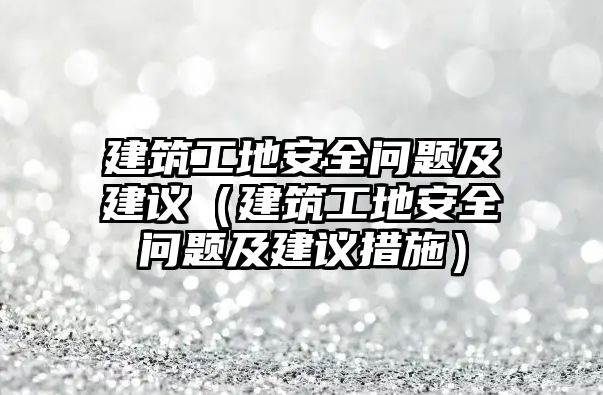 建筑工地安全问题及建议（建筑工地安全问题及建议措施）